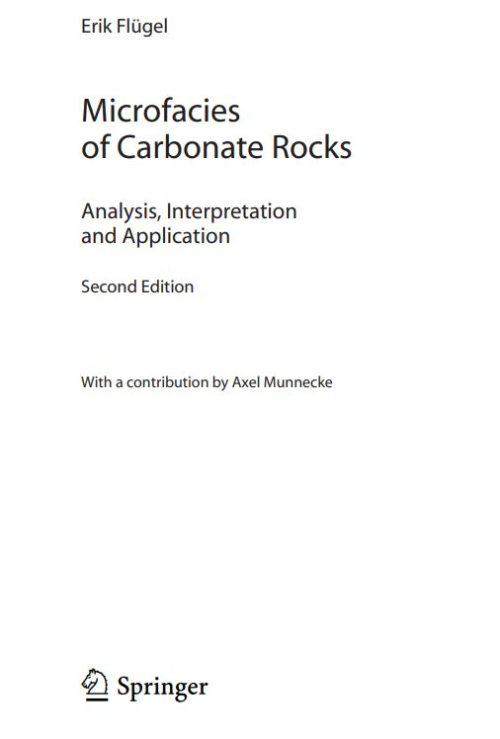 Erik Flügel

Microfacies of Carbonate Rocks

Analysis, Interpretation and Application

Second Edition

With a contribution by Axel Munnecke

Springer